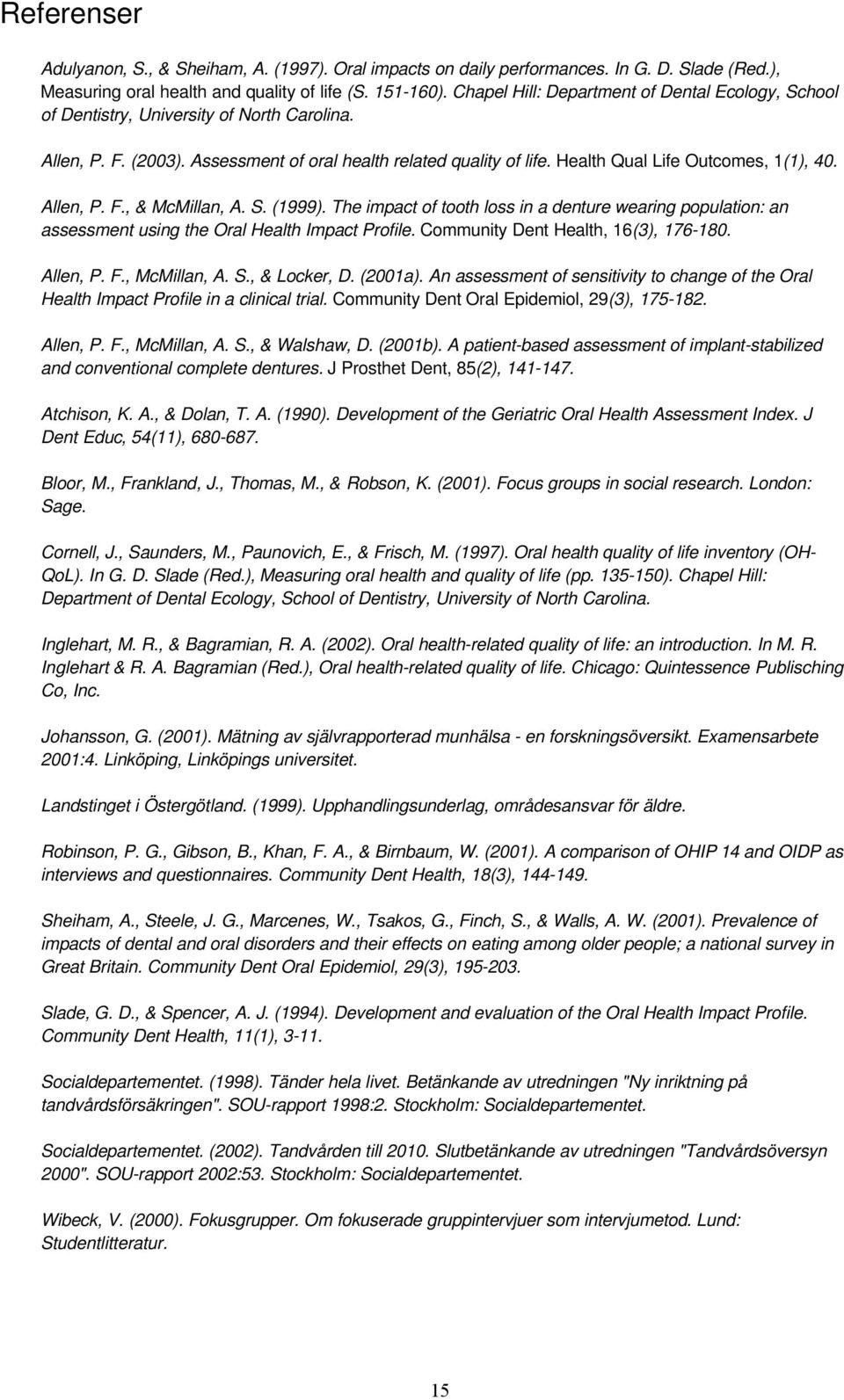 Referenser

Adulyanon, S., & Sheiham, A. (1997). Oral impacts on daily performances. In G. D. Slade (Red.), Measuring oral health and quality of life (S. 151-160). Chapel Hill: Department of Dental Ecology, School of Dentistry, University of North Carolina.

Allen, P. F. (2003). Assessment of oral health related quality of life. Health Qual Life Outcomes, 1(1), 40.

Allen, P. F., & McMillan, A. S. (1999). The impact of tooth loss in a denture wearing population: an assessment using the Oral Health Impact Profile. Community Dent Health, 16(3), 176-180.

Allen, P. F., McMillan, A. S., & Locker, D. (2001a). An assessment of sensitivity to change of the Oral Health Impact Profile in a clinical trial. Community Dent Oral Epidemiol, 29(3), 175-182.

Allen, P. F., McMillan, A. S., & Walshaw, D. (2001b). A patient-based assessment of implant-stabilized and conventional complete dentures. J Prosthet Dent, 85(2), 141-147.

Atchison, K. A., & Dolan, T. A. (1990). Development of the Geriatric Oral Health Assessment Index. J Dent Educ, 54(11), 680-687.

Bloor, M., Frankland, J., Thomas, M., & Robson, K. (2001). Focus groups in social research. London: Sage.

Cornell, J., Saunders, M., Paunovich, E., & Frisch, M. (1997). Oral health quality of life inventory (OH-QoL). In G. D. Slade (Red.), Measuring oral health and quality of life (pp. 135-150). Chapel Hill: Department of Dental Ecology, School of Dentistry, University of North Carolina.

Inglehart, M. R., & Bagramian, R. A. (2002). Oral health-related quality of life: an introduction. In M. R. Inglehart & R. A. Bagramian (Red.), Oral health-related quality of life. Chicago: Quintessence Publisching Co, Inc.

Johansson, G. (2001). Mätning av självrapporterad munhälsa - en forskningsöversikt. Examensarbete 2001:4. Linköping, Linköpings universitet.

Landstinget i Östergötland. (1999). Upphandlingsunderlag, områdesansvar för äldre.

Robinson, P. G., Gibson, B., Khan, F. A., & Birnbaum, W. (2001). A comparison of OHIP 14 and OIDP as interviews and questionnaires. Community Dent Health, 18(3), 144-149.

Sheiham, A., Steele, J. G., Marcenes, W., Tsakos, G., Finch, S., & Walls, A. W. (2001). Prevalence of impacts of dental and oral disorders and their effects on eating among older people; a national survey in Great Britain. Community Dent Oral Epidemiol, 29(3), 195-203.

Slade, G. D., & Spencer, A. J. (1994). Development and evaluation of the Oral Health Impact Profile. Community Dent Health, 11(1), 3-11.

Socialdepartementet. (1998). Tänder hela livet. Betänkande av utredningen "Ny inriktning på tandvårdsförsäkringen". SOU-rapport 1998:2. Stockholm: Socialdepartementet.

Socialdepartementet. (2002). Tandvården till 2010. Slutbetänkande av utredningen "Tandvårdsöversyn 2000". SOU-rapport 2002:53. Stockholm: Socialdepartementet.

Wibeck, V. (2000). Fokusgrupper. Om fokuserade gruppintervjuer som intervjumetod. Lund: Studentlitteratur.

15